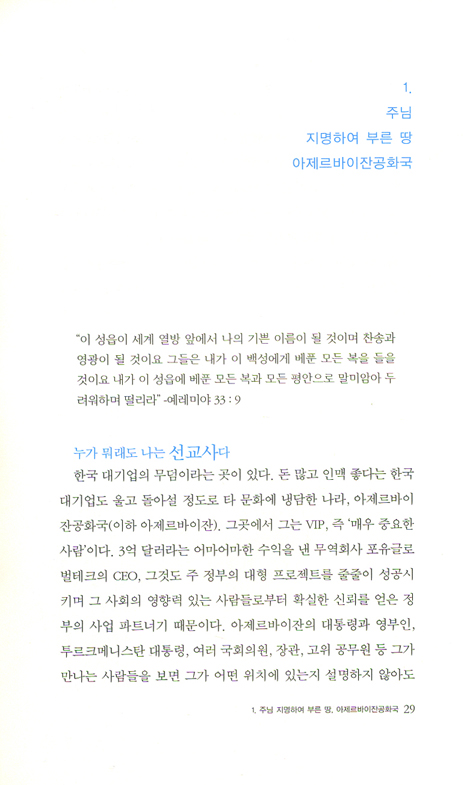 1.
주님
지명하여 부른 땅
아제르바이잔공화국

"이 성읍이 세계 열방 앞에서 나의 기쁜 이름이 될 것이며 찬송과 영광이 될 것이요 그들은 내가 이 백성에게 베푼 모든 복을 들을 것이요 내가 이 성읍에 베푼 모든 복과 모든 평안으로 말미암아 두려워하며 떨리라" -예레미야 33 : 9

누가 뭐래도 나는 선교사다

한국 대기업의 무덤이라는 곳이 있다. 돈 많고 인맥 좋다는 한국 대기업도 울고 돌아설 정도로 타 문화에 냉담한 나라, 아제르바이잔공화국(이하 아제르바이잔). 그곳에서 그는 VIP, 즉 '매우 중요한 사람'이다. 3억 달러라는 어마어마한 수익을 낸 무역회사 포유글로벌테크의 CEO, 그것도 주 정부의 대형 프로젝트를 줄줄이 성공시키며 그 사회의 영향력 있는 사람들로부터 확실한 신뢰를 얻은 정부의 사업 파트너기 때문이다. 아제르바이잔의 대통령과 영부인, 투르크메니스탄 대통령, 여러 국회의원, 장관, 고위 공무원 등 그가 만나는 사람들을 보면 그가 어떤 위치에 있는지 설명하지 않아도

1. 주님 지명하여 부른 땅, 아제르바이잔공화국 29